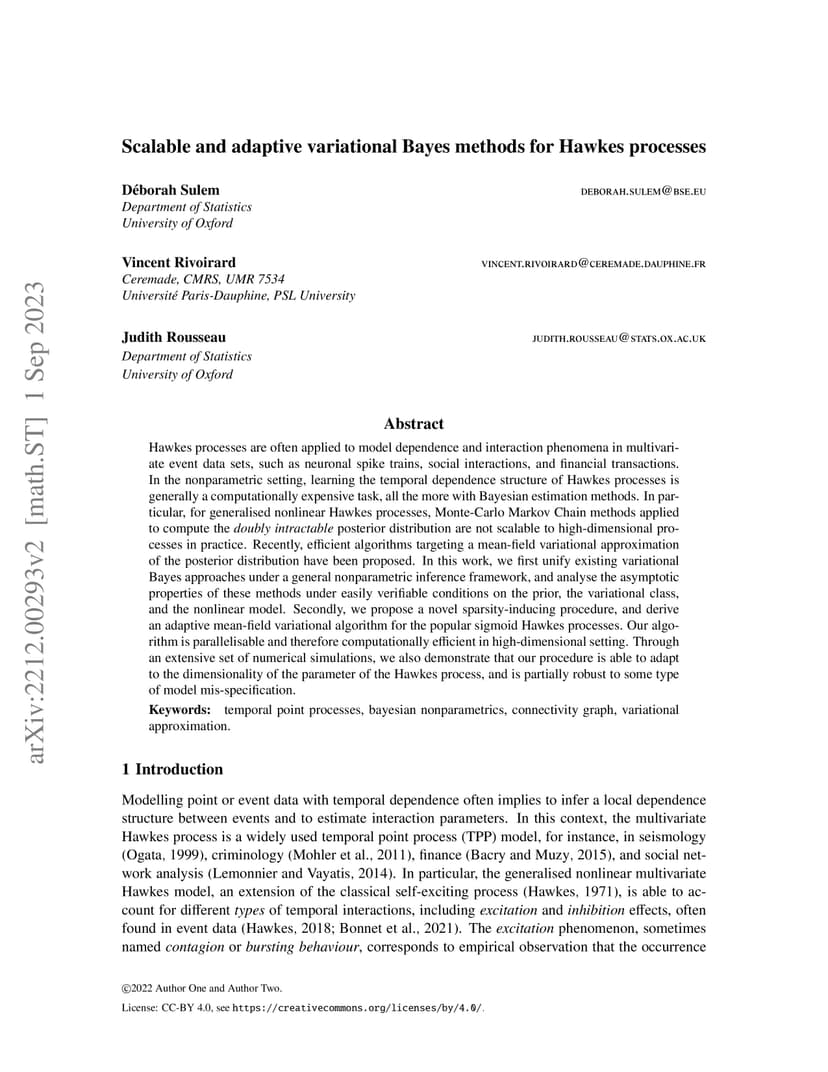 arXiv:2212.00293v2 [math.ST] 1 Sep 2023

Scalable and adaptive variational Bayes methods for Hawkes processes

Déborah Sulem DEBORAH.SULEM@BSE.EU
Department of Statistics
University of Oxford

Vincent Rivoirard VINCENT.RIVOIRARD@CEREMADE.DAUPHINE.FR
Ceremade, CMRS, UMR 7534
Université Paris-Dauphine, PSL University

Judith Rousseau JUDITH.ROUSSEAU@STATS.OX.AC.UK
Department of Statistics
University of Oxford

Abstract

Hawkes processes are often applied to model dependence and interaction phenomena in multivariate event data sets, such as neuronal spike trains, social interactions, and financial transactions. In the nonparametric setting, learning the temporal dependence structure of Hawkes processes is generally a computationally expensive task, all the more with Bayesian estimation methods. In particular, for generalised nonlinear Hawkes processes, Monte-Carlo Markov Chain methods applied to compute the doubly intractable posterior distribution are not scalable to high-dimensional processes in practice. Recently, efficient algorithms targeting a mean-field variational approximation of the posterior distribution have been proposed. In this work, we first unify existing variational Bayes approaches under a general nonparametric inference framework, and analyse the asymptotic properties of these methods under easily verifiable conditions on the prior, the variational class, and the nonlinear model. Secondly, we propose a novel sparsity-inducing procedure, and derive an adaptive mean-field variational algorithm for the popular sigmoid Hawkes processes. Our algorithm is parallelisable and therefore computationally efficient in high-dimensional setting. Through an extensive set of numerical simulations, we also demonstrate that our procedure is able to adapt to the dimensionality of the parameter of the Hawkes process, and is partially robust to some type of model mis-specification.

Keywords: temporal point processes, bayesian nonparametrics, connectivity graph, variational approximation.

1 Introduction

Modelling point or event data with temporal dependence often implies to infer a local dependence structure between events and to estimate interaction parameters. In this context, the multivariate Hawkes process is a widely used temporal point process (TPP) model, for instance, in seismology (Ogata, 1999), criminology (Mohler et al., 2011), finance (Bacry and Muzy, 2015), and social network analysis (Lemonnier and Vayatis, 2014). In particular, the generalised nonlinear multivariate Hawkes model, an extension of the classical self-exciting process (Hawkes, 1971), is able to account for different types of temporal interactions, including excitation and inhibition effects, often found in event data (Hawkes, 2018; Bonnet et al., 2021). The excitation phenomenon, sometimes named contagion or bursting behaviour, corresponds to empirical observation that the occurrence

©2022 Author One and Author Two.

License: CC-BY 4.0, see https://creativecommons.org/licenses/by/4.0/.